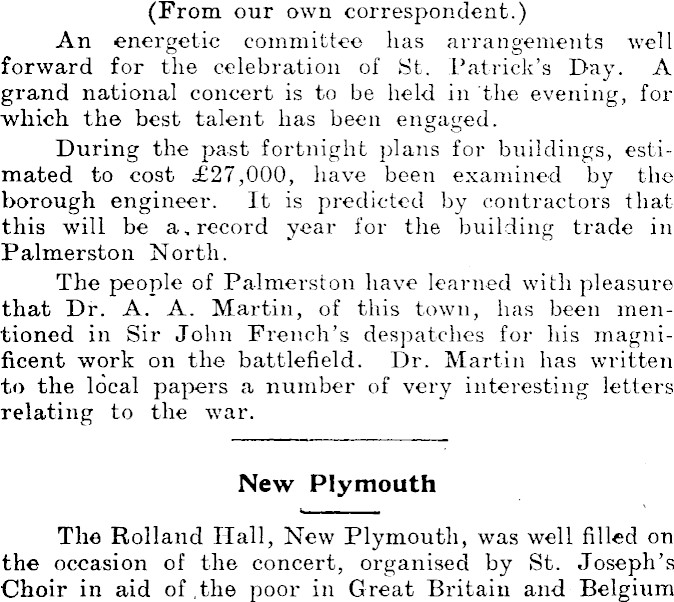 (From our own correspondent.)

An energetic committee has arrangements well forward for the celebration of St. Patrick's Day. A grand national concert is to be held in the evening, for which the best talent has been engaged.

During the past fortnight plans for buildings, estimated to cost £27,000, have been examined by the borough engineer. It is predicted by contractors that this will be a record year for the building trade in Palmerston North.

The people of Palmerston have learned with pleasure that Dr. A. A. Martin, of this town, has been mentioned in Sir John French's despatches for his magnificent work on the battlefield. Dr. Martin has written to the local papers a number of very interesting letters relating to the war.

New Plymouth

The Rolland Hall, New Plymouth, was well filled on the occasion of the concert, organised by St. Joseph's Choir in aid of the poor in Great Britain and Belgium